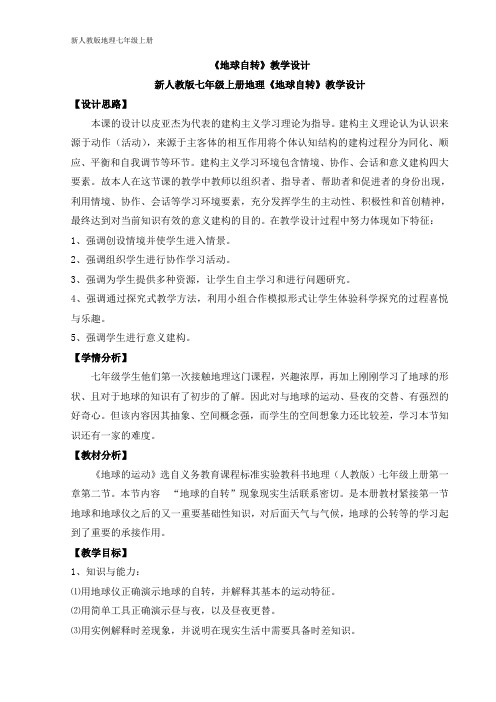 新人教版地理七年级上册

《地球自转》教学设计

新人教版七年级上册地理《地球自转》教学设计

【设计思路】

本课的设计以皮亚杰为代表的建构主义学习理论为指导。建构主义理论认为认识来源于动作（活动），来源于主客体的相互作用将个体认知结构的建构过程分为同化、顺应、平衡和自我调节等环节。建构主义学习环境包含情境、协作、会话和意义建构四大要素。故本人在这节课的教学中教师以组织者、指导者、帮助者和促进者的身份出现，利用情境、协作、会话等学习环境要素，充分发挥学生的主动性、积极性和首创精神，最终达到对当前知识有效的意义建构的目的。在教学设计过程中努力体现如下特征：

1、强调创设情境并使学生进入情景。

2、强调组织学生进行协作学习活动。

3、强调为学生提供多种资源，让学生自主学习和进行问题研究。

4、强调通过探究式教学方法，利用小组合作模拟形式让学生体验科学探究的过程喜悦与乐趣。

5、强调学生进行意义建构。

【学情分析】

七年级学生他们第一次接触地理这门课程，兴趣浓厚，再加上刚刚学习了地球的形状、且对于地球的知识有了初步的了解。因此对与地球的运动、昼夜的交替、有强烈的好奇心。但该内容因其抽象、空间概念强，而学生的空间想象力还比较差，学习本节知识还有一家的难度。

【教材分析】

《地球的运动》选自义务教育课程标准实验教科书地理（人教版）七年级上册第一章第二节。本节内容　“地球的自转”现象现实生活联系密切。是本册教材紧接第一节地球和地球仪之后的又一重要基础性知识，对后面天气与气候，地球的公转等的学习起到了重要的承接作用。

【教学目标】

1、知识与能力：

⑴用地球仪正确演示地球的自转，并解释其基本的运动特征。

⑵用简单工具正确演示昼与夜，以及昼夜更替。

⑶用实例解释时差现象，并说明在现实生活中需要具备时差知识。